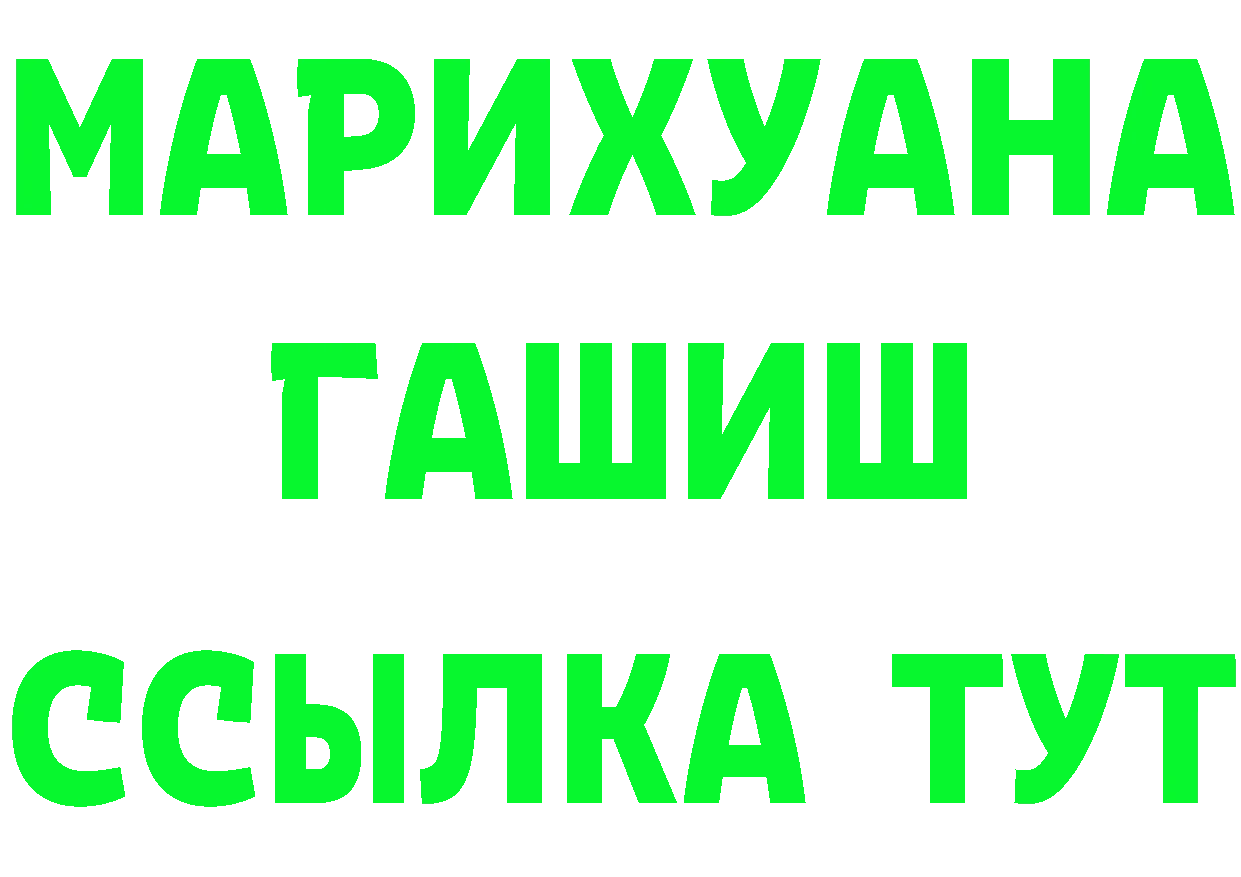 МАРИХУАНА
ГАШИШ
ССЫЛКА ТУТ